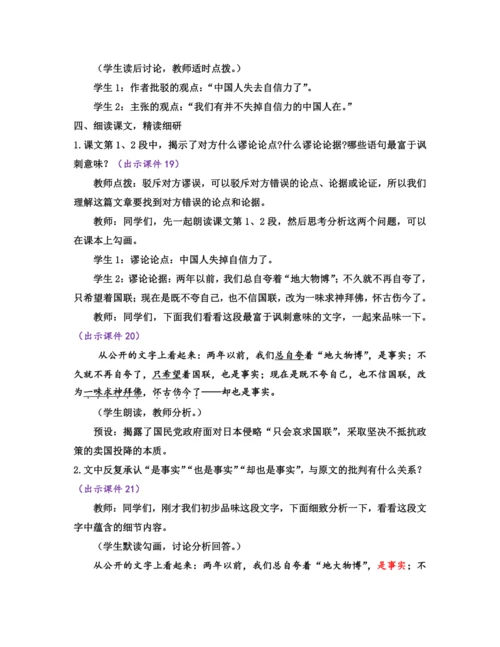 （学生读后讨论，教师适时点拨。）

学生 1：作者批驳的观点：“中国人失去自信力了”。

学生 2：主张的观点：“我们有并不失掉自信力的中国人在。”

四、细读课文，精读细研

1.课文第 1、2 段中，揭示了对方什么谬论论点?什么谬论论据?哪些语句最富于讽刺意味？（出示课件 19）

教师点拨：驳斥对方谬误，可以驳斥对方错误的论点、论据或论证，所以我们理解这篇文章要找到对方错误的论点和论据。

教师：同学们，先一起朗读课文第 1、2 段，然后思考分析这两个问题，可以在课本上勾画。

学生 1：谬论论点：中国人失掉自信力了。

学生 2：谬论论据：两年以前，我们总自夸着“地大物博”；不久就不再自夸了，只希望着国联；现在是既不夸自己，也不信国联，改为一味求神拜佛，怀古伤今了。

教师：同学们，下面我们看看这段最富于讽刺意味的文字，一起来品味一下。（出示课件 20）

从公开的文字上看起来：两年以前，我们总自夸着“地大物博”，是事实；不久就不再自夸了，只希望着国联，也是事实；现在是既不夸自己，也不信国联，改为一味求神拜佛，怀古伤今了——却也是事实。

（学生朗读，教师分析。）

预设：揭露了国民党政府面对日本侵略“只会哀求国联”，采取坚决不抵抗政策的卖国投降的本质。

2.文中反复承认“是事实”“也是事实”“却也是事实”，与原文的批判有什么关系？（出示课件 21）

教师：同学们，刚才我们初步品味这段文字，下面细致分析一下，看看这段文字中蕴含的细节内容。

（学生默读勾画，讨论分析回答。）

从公开的文字上看起来：两年以前，我们总自夸着“地大物博”，是事实；不